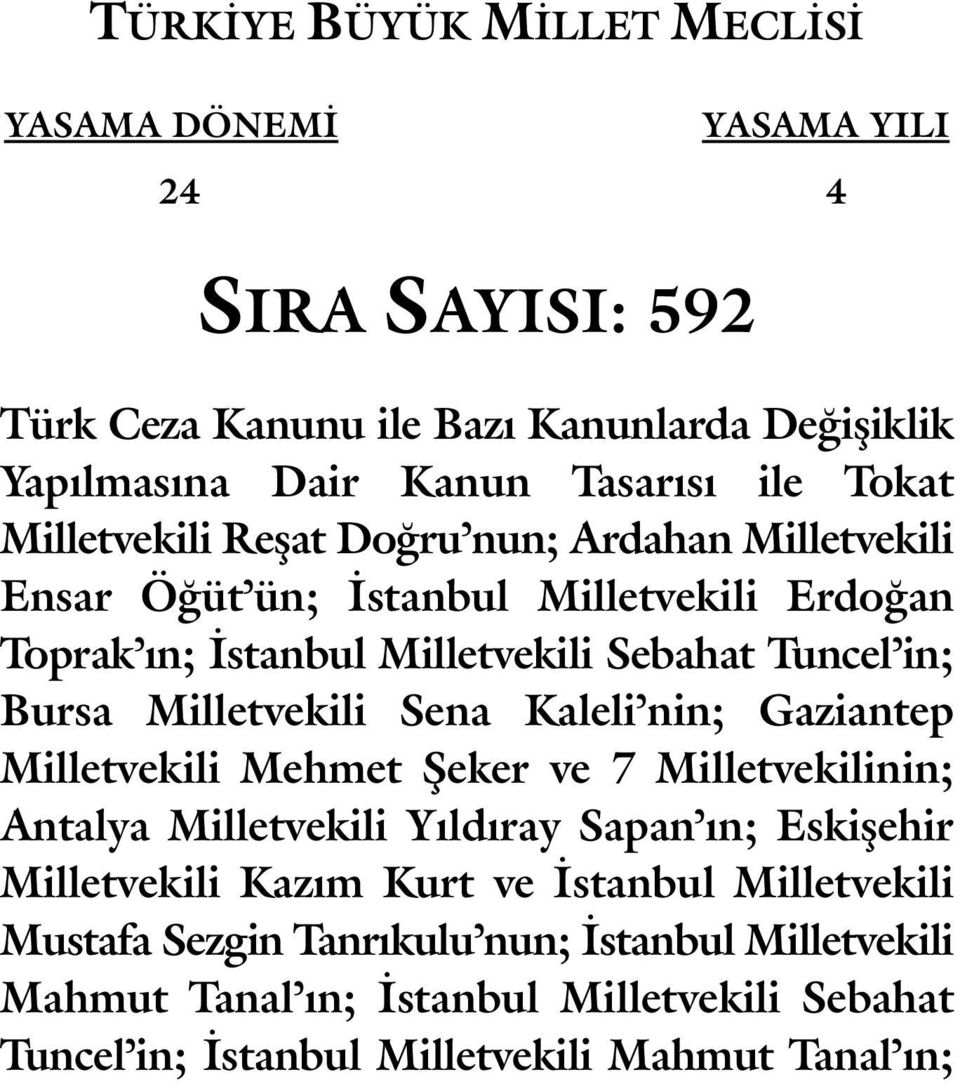 TÜRKİYE BÜYÜK MİLLET MECLİSİ

YASAMA DÖNEMİ

24

YASAMA YILI

4

SIRA SAYISI: 592

Türk Ceza Kanunu ile Bazı Kanunlarda Değişiklik Yapılmasına Dair Kanun Tasarısı ile Tokat Milletvekili Reşat Doğru'nun; Ardahan Milletvekili Ensar Öğüt'ün; İstanbul Milletvekili Erdoğan Toprak'ın; İstanbul Milletvekili Sebahat Tuncel'in; Bursa Milletvekili Sena Kaleli'nin; Gaziantep Milletvekili Mehmet Şeker ve 7 Milletvekilinin; Antalya Milletvekili Yıldıray Sapan'ın; Eskişehir Milletvekili Kazım Kurt ve İstanbul Milletvekili Mustafa Sezgin Tanrıkulu'nun; İstanbul Milletvekili Mahmut Tanal'ın; İstanbul Milletvekili Sebahat Tuncel'in; İstanbul Milletvekili Mahmut Tanal'ın;